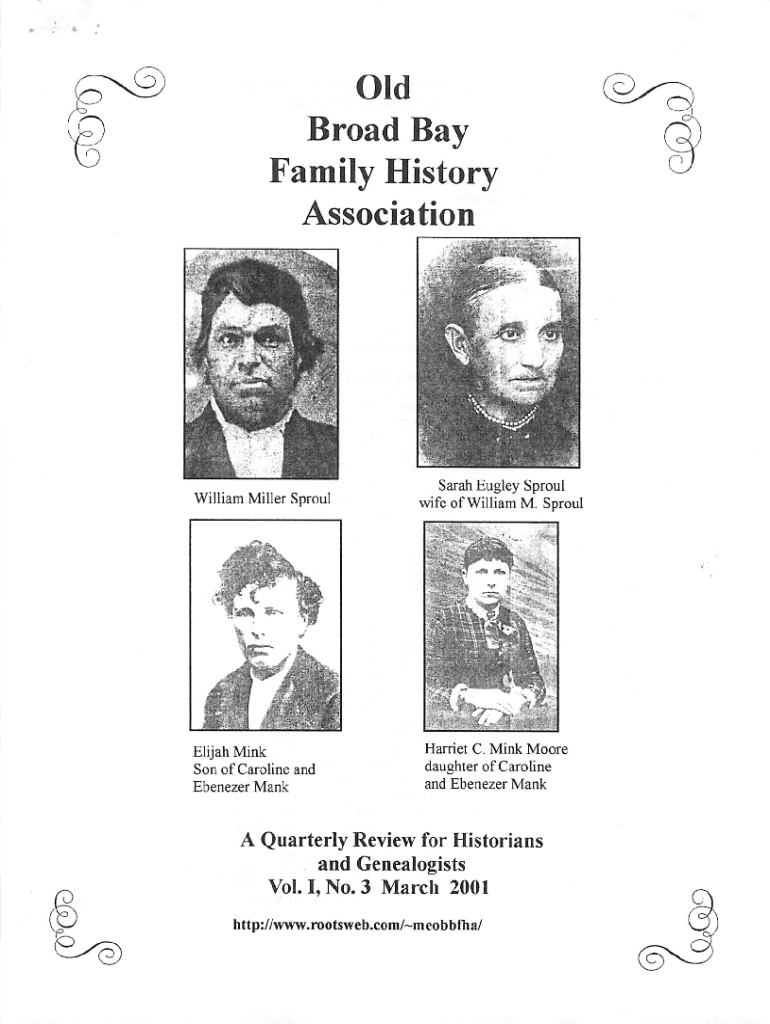 Old
Broad Bay
Family History
Association

William Miller Sproul

Sarah Eugley Sproul
wife of William M. Sproul

Elijah Mink
Son of Caroline and
Ebenezer Mank

Harriet C. Mink Moore
daughter of Caroline
and Ebenezer Mank

A Quarterly Review for Historians
and Genealogists
Vol. I, No. 3 March 2001

http://www.rootsweb.com/~meobbfha/